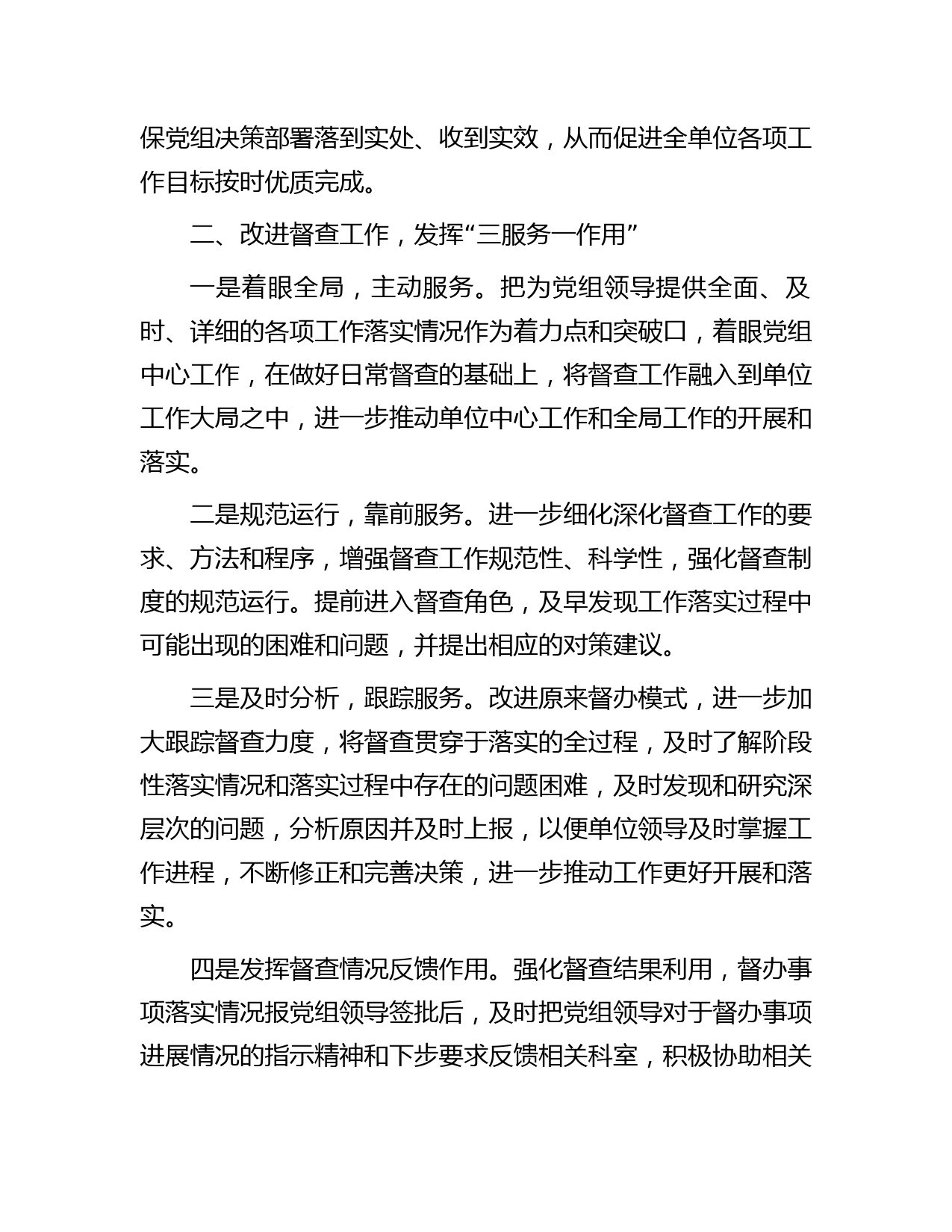 保党组决策部署落到实处、收到实效，从而促进全单位各项工作目标按时优质完成。

二、改进督查工作，发挥“三服务一作用”

一是着眼全局，主动服务。把为党组领导提供全面、及时、详细的各项工作落实情况作为着力点和突破口，着眼党组中心工作，在做好日常督查的基础上，将督查工作融入到单位工作大局之中，进一步推动单位中心工作和全局工作的开展和落实。

二是规范运行，靠前服务。进一步细化深化督查工作的要求、方法和程序，增强督查工作规范性、科学性，强化督查制度的规范运行。提前进入督查角色，及早发现工作落实过程中可能出现的困难和问题，并提出相应的对策建议。

三是及时分析，跟踪服务。改进原来督办模式，进一步加大跟踪督查力度，将督查贯穿于落实的全过程，及时了解阶段性落实情况和落实过程中存在的问题困难，及时发现和研究深层次的问题，分析原因并及时上报，以便单位领导及时掌握工作进程，不断修正和完善决策，进一步推动工作更好开展和落实。

四是发挥督查情况反馈作用。强化督查结果利用，督办事项落实情况报党组领导签批后，及时把党组领导对于督办事项进展情况的指示精神和下步要求反馈相关科室，积极协助相关